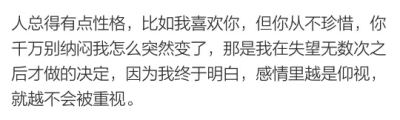 人总得有点性格，比如我喜欢你，但你从不珍惜，你千万别纳闷我怎么突然变了，那是我在失望无数次之后才做的决定，因为我终于明白，感情里越是仰视，就越不会被重视。